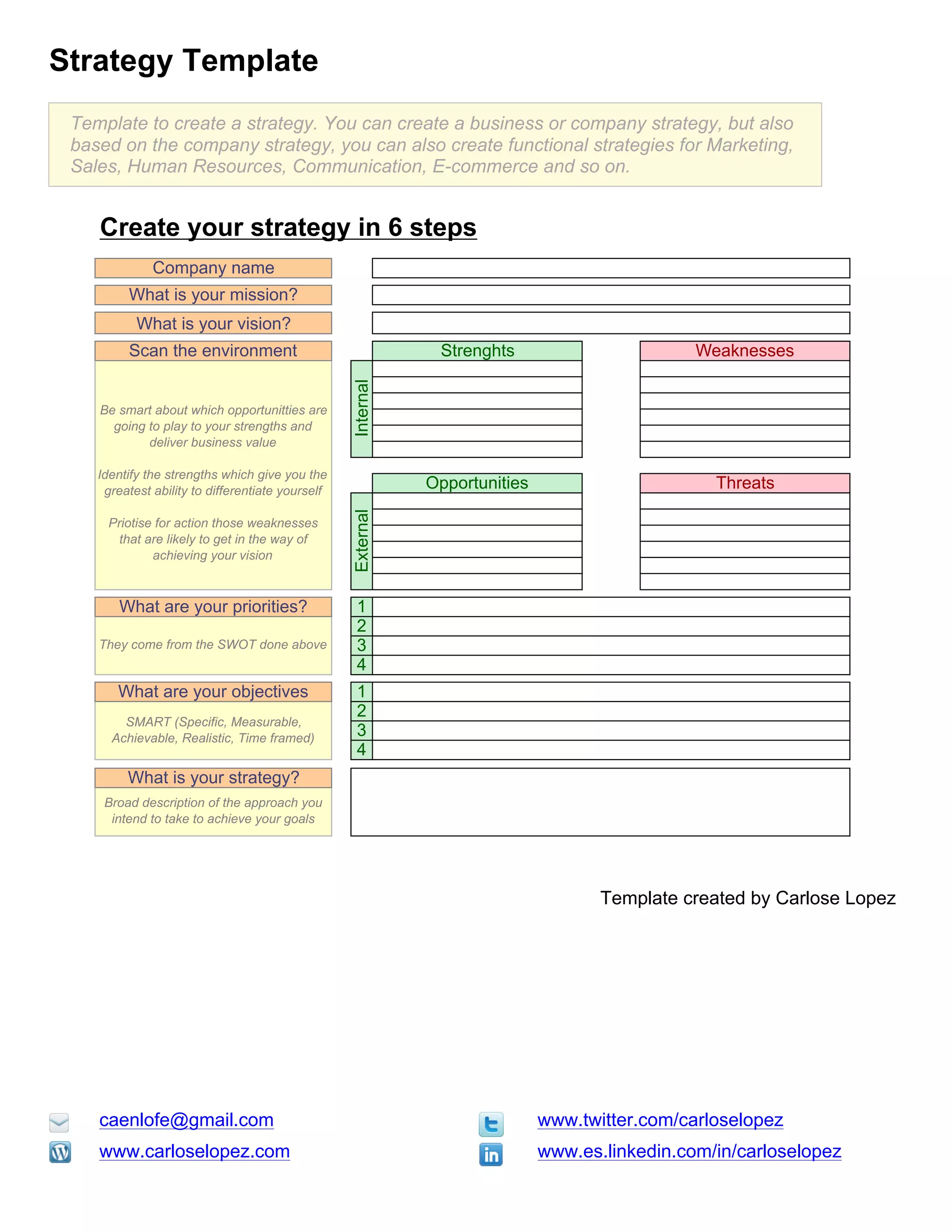 Strategy Template

Template to create a strategy. You can create a business or company strategy, but also based on the company strategy, you can also create functional strategies for Marketing, Sales, Human Resources, Communication, E-commerce and so on.

Create your strategy in 6 steps

Company name

What is your mission?

What is your vision?

Scan the environment

Be smart about which opportunitties are going to play to your strengths and deliver business value

Identify the strengths which give you the greatest ability to differentiate yourself

Priotise for action those weaknesses that are likely to get in the way of achieving your vision

Internal

Strenghts

Weaknesses

External

Opportunities

Threats

What are your priorities?

They come from the SWOT done above

1
2
3
4

What are your objectives

SMART (Specific, Measurable, Achievable, Realistic, Time framed)

1
2
3
4

What is your strategy?

Broad description of the approach you intend to take to achieve your goals

Template created by Carlose Lopez

caenlofe@gmail.com

www.carloselopez.com

www.twitter.com/carloselopez

www.es.linkedin.com/in/carloselopez